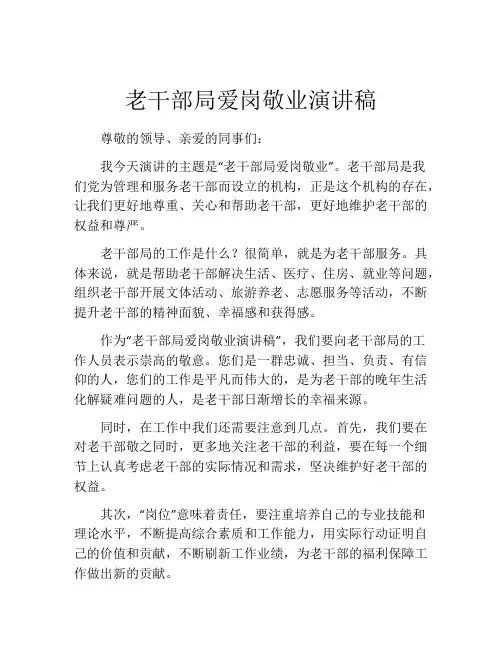 老干部局爱岗敬业演讲稿

尊敬的领导、亲爱的同事们:

我今天演讲的主题是“老干部局爱岗敬业”。老干部局是我们党为管理和服务老干部而设立的机构,正是这个机构的存在,让我们更好地尊重、关心和帮助老干部,更好地维护老干部的权益和尊严。

老干部局的工作是什么?很简单,就是为老干部服务。具体来说,就是帮助老干部解决生活、医疗、住房、就业等问题,组织老干部开展文体活动、旅游养老、志愿服务等活动,不断提升老干部的精神面貌、幸福感和获得感。

作为“老干部局爱岗敬业演讲稿”,我们要向老干部局的工作人员表示崇高的敬意。您们是一群忠诚、担当、负责、有信仰的人,您们的工作是平凡而伟大的,是为老干部的晚年生活化解疑难问题的人,是老干部日渐增长的幸福来源。

同时,在工作中我们还需要注意到几点。首先,我们要在对老干部敬之同时,更多地关注老干部的利益,要在每一个细节上认真考虑老干部的实际情况和需求,坚决维护好老干部的权益。

其次,“岗位”意味着责任,要注重培养自己的专业技能和理论水平,不断提高综合素质和工作能力,用实际行动证明自己的价值和贡献,不断刷新工作业绩,为老干部的福利保障工作做出新的贡献。